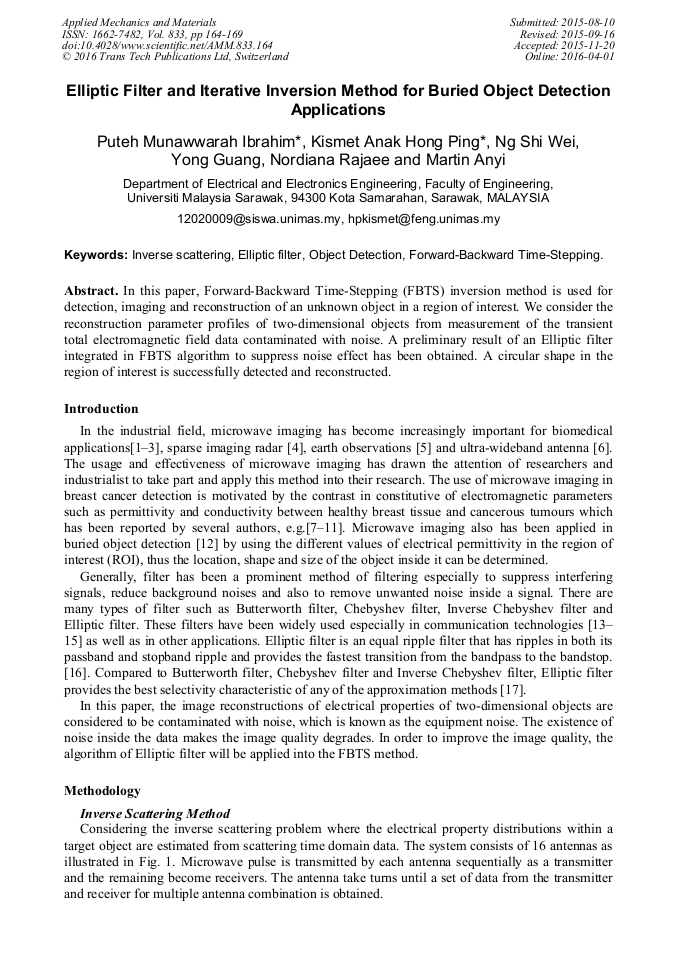 Applied Mechanics and Materials
ISSN: 1662-7482, Vol. 833, pp 164-169
doi:10.4028/www.scientific.net/AMM.833.164
© 2016 Trans Tech Publications Ltd, Switzerland

Submitted: 2015-08-10
Revised: 2015-09-16
Accepted: 2015-11-20
Online: 2016-04-01

Elliptic Filter and Iterative Inversion Method for Buried Object Detection Applications

Puteh Munawwarah Ibrahim*, Kismet Anak Hong Ping*, Ng Shi Wei, Yong Guang, Nordiana Rajaee and Martin Anyi

Department of Electrical and Electronics Engineering, Faculty of Engineering, Universiti Malaysia Sarawak, 94300 Kota Samarahan, Sarawak, MALAYSIA

12020009@siswa.unimas.my, hpkismet@feng.unimas.my

Keywords: Inverse scattering, Elliptic filter, Object Detection, Forward-Backward Time-Stepping.

Abstract. In this paper, Forward-Backward Time-Stepping (FBTS) inversion method is used for detection, imaging and reconstruction of an unknown object in a region of interest. We consider the reconstruction parameter profiles of two-dimensional objects from measurement of the transient total electromagnetic field data contaminated with noise. A preliminary result of an Elliptic filter integrated in FBTS algorithm to suppress noise effect has been obtained. A circular shape in the region of interest is successfully detected and reconstructed.

Introduction

In the industrial field, microwave imaging has become increasingly important for biomedical applications[1–3], sparse imaging radar [4], earth observations [5] and ultra-wideband antenna [6]. The usage and effectiveness of microwave imaging has drawn the attention of researchers and industrialist to take part and apply this method into their research. The use of microwave imaging in breast cancer detection is motivated by the contrast in constitutive of electromagnetic parameters such as permittivity and conductivity between healthy breast tissue and cancerous tumours which has been reported by several authors, e.g.[7–11]. Microwave imaging also has been applied in buried object detection [12] by using the different values of electrical permittivity in the region of interest (ROI), thus the location, shape and size of the object inside it can be determined.

Generally, filter has been a prominent method of filtering especially to suppress interfering signals, reduce background noises and also to remove unwanted noise inside a signal. There are many types of filter such as Butterworth filter, Chebyshev filter, Inverse Chebyshev filter and Elliptic filter. These filters have been widely used especially in communication technologies [13–15] as well as in other applications. Elliptic filter is an equal ripple filter that has ripples in both its passband and stopband ripple and provides the fastest transition from the bandpass to the bandstop. [16]. Compared to Butterworth filter, Chebyshev filter and Inverse Chebyshev filter, Elliptic filter provides the best selectivity characteristic of any of the approximation methods [17].

In this paper, the image reconstructions of electrical properties of two-dimensional objects are considered to be contaminated with noise, which is known as the equipment noise. The existence of noise inside the data makes the image quality degrades. In order to improve the image quality, the algorithm of Elliptic filter will be applied into the FBTS method.

Methodology

Inverse Scattering Method

Considering the inverse scattering problem where the electrical property distributions within a target object are estimated from scattering time domain data. The system consists of 16 antennas as illustrated in Fig. 1. Microwave pulse is transmitted by each antenna sequentially as a transmitter and the remaining become receivers. The antenna take turns until a set of data from the transmitter and receiver for multiple antenna combination is obtained.